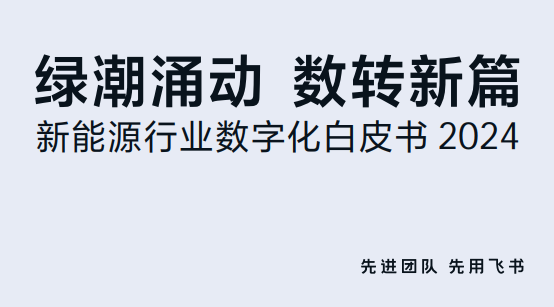 绿潮涌动 数转新篇
新能源行业数字化白皮书 2024

先进团队 先用飞书